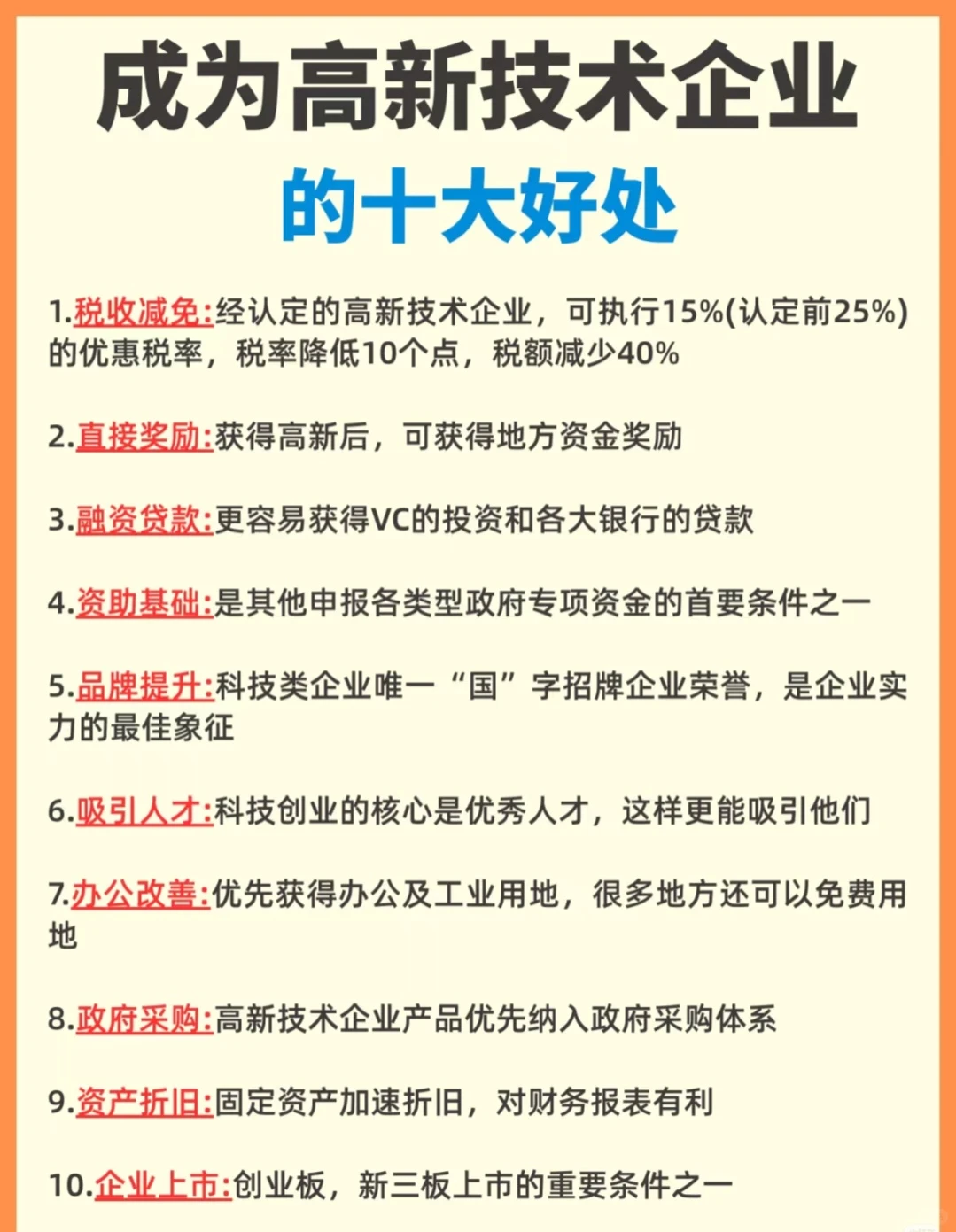 成为高新技术企业

的十大好处

1.税收减免:经认定的高新技术企业，可执行15%(认定前25%)的优惠税率，税率降低10个点，税额减少40%

2.直接奖励:获得高新后，可获得地方资金奖励

3.融资贷款:更容易获得VC的投资和各大银行的贷款

4.资助基础:是其他申报各类型政府专项资金的首要条件之一

5.品牌提升:科技类企业唯一“国”字招牌企业荣誉，是企业实力的最佳象征

6.吸引人才:科技创业的核心是优秀人才，这样更能吸引他们

7.办公改善:优先获得办公及工业用地，很多地方还可以免费用地

8.政府采购:高新技术企业产品优先纳入政府采购体系

9.资产折旧:固定资产加速折旧，对财务报表有利

10.企业上市:创业板，新三板上市的重要条件之一